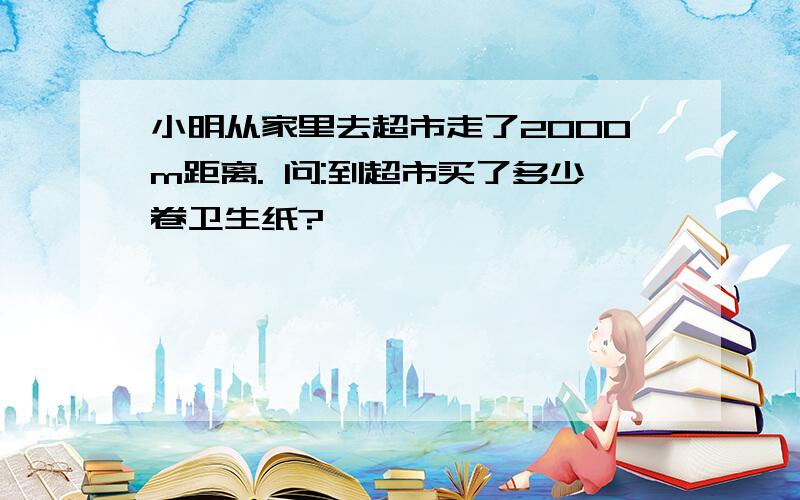 小明从家里去超市走了2000m距离. 问:到超市买了多少卷卫生纸?